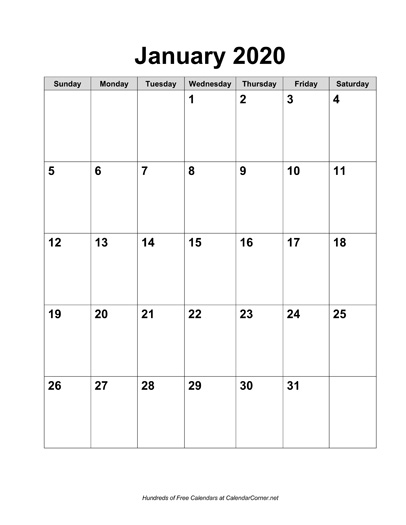 January 2020

| Sunday | Monday | Tuesday | Wednesday | Thursday | Friday | Saturday |
|---|---|---|---|---|---|---|
| | | | 1 | 2 | 3 | 4 |
| 5 | 6 | 7 | 8 | 9 | 10 | 11 |
| 12 | 13 | 14 | 15 | 16 | 17 | 18 |
| 19 | 20 | 21 | 22 | 23 | 24 | 25 |
| 26 | 27 | 28 | 29 | 30 | 31 | |

Hundreds of Free Calendars at CalendarCorner.net